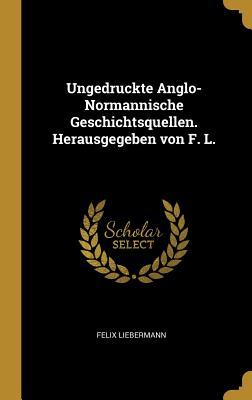 Ungedruckte Anglo-Normannische Geschichtsquellen. Herausgegeben von F. L.

Scholar SELECT

FELIX LIEBERMANN